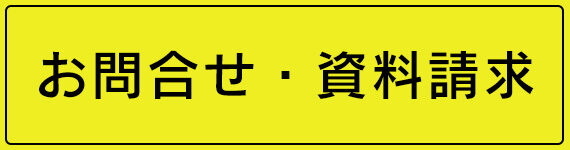 お問合せ・資料請求